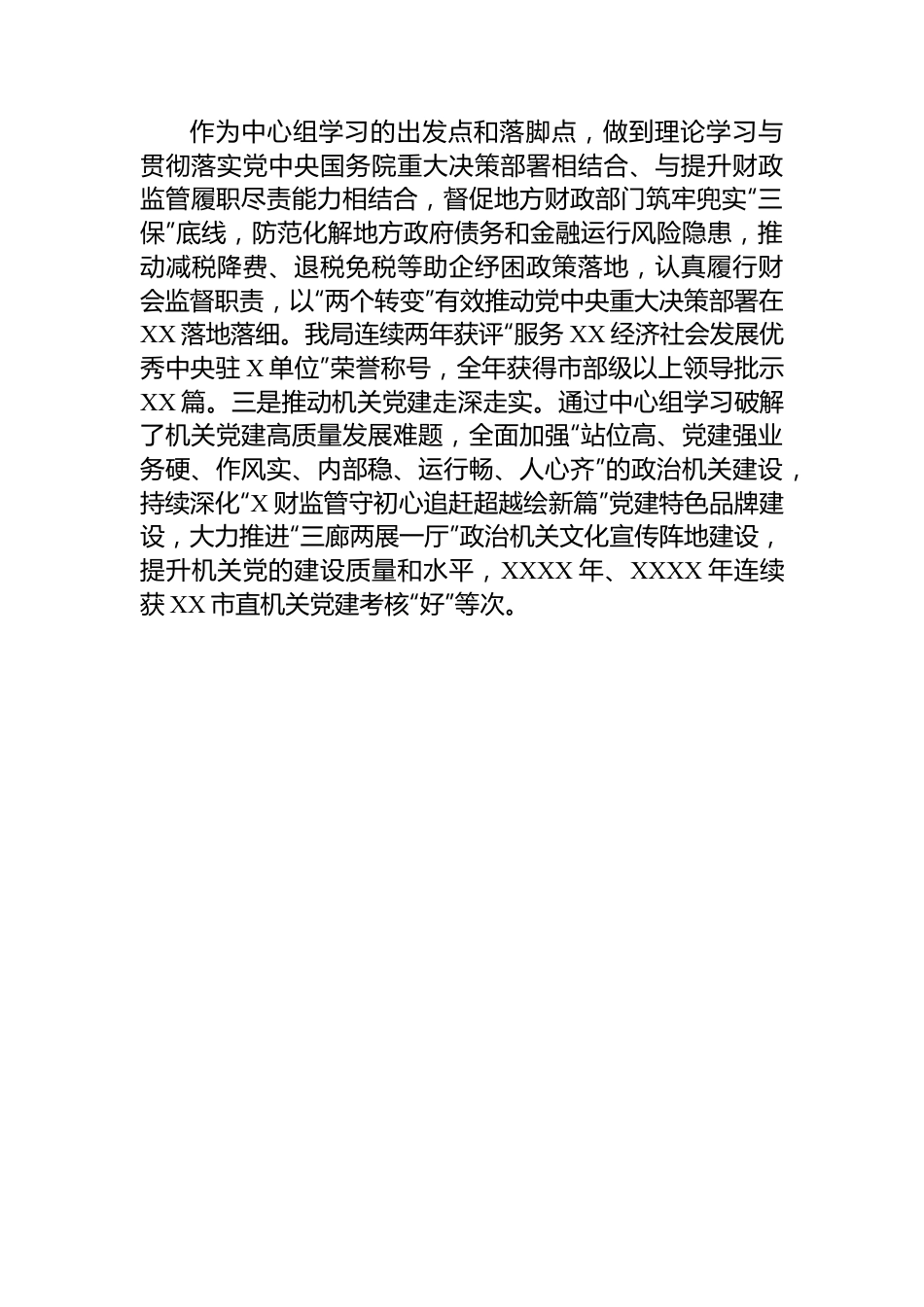 作为中心组学习的出发点和落脚点，做到理论学习与贯彻落实党中央国务院重大决策部署相结合、与提升财政监管履职尽责能力相结合，督促地方财政部门筑牢兜实“三保”底线，防范化解地方政府债务和金融运行风险隐患，推动减税降费、退税免税等助企纾困政策落地，认真履行财会监督职责，以“两个转变”有效推动党中央重大决策部署在XX落地落细。我局连续两年获评“服务XX经济社会发展优秀中央驻X单位”荣誉称号，全年获得市部级以上领导批示XX篇。三是推动机关党建走深走实。通过中心组学习破解了机关党建高质量发展难题，全面加强“站位高、党建强业务硬、作风实、内部稳、运行畅、人心齐”的政治机关建设，持续深化“X财监管守初心追赶超越绘新篇”党建特色品牌建设，大力推进“三廊两展一厅”政治机关文化宣传阵地建设，提升机关党的建设质量和水平，XXXX年、XXXX年连续获XX市直机关党建考核“好”等次。